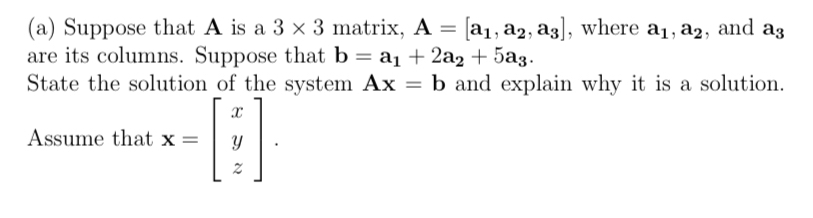 (a) Suppose that $\mathbf{A}$ is a $3 \times 3$ matrix, $\mathbf{A} = [\mathbf{a_1}, \mathbf{a_2}, \mathbf{a_3}]$, where $\mathbf{a_1}, \mathbf{a_2}$, and $\mathbf{a_3}$ are its columns. Suppose that $\mathbf{b} = \mathbf{a_1} + 2\mathbf{a_2} + 5\mathbf{a_3}$.
State the solution of the system $\mathbf{Ax} = \mathbf{b}$ and explain why it is a solution.

Assume that $\mathbf{x} = \begin{bmatrix} x \\ y \\ z \end{bmatrix}$.